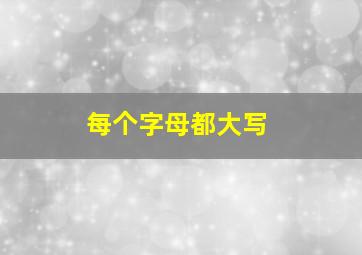 每个字母都大写